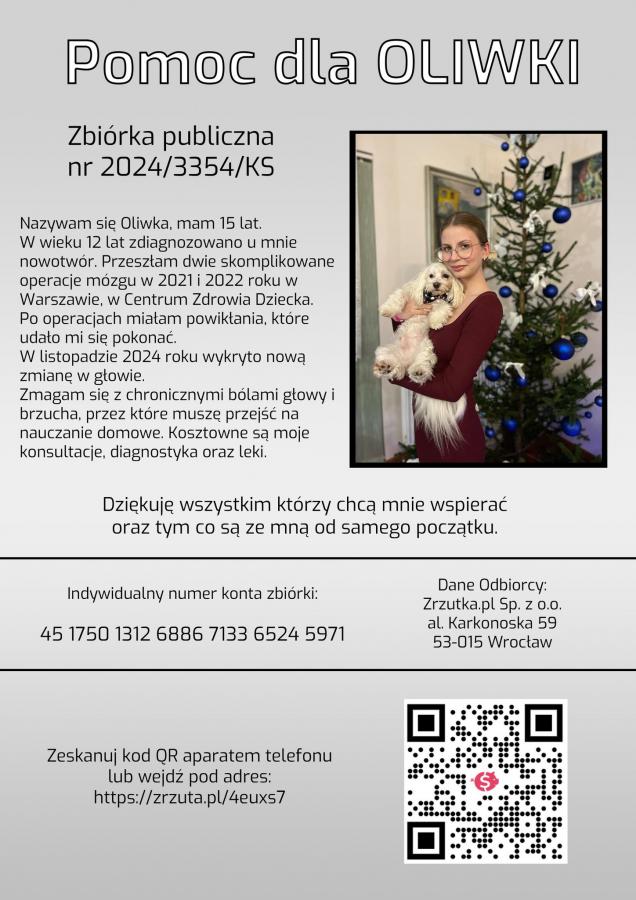 Pomoc dla OLIWKI

Zbiórka publiczna nr 2024/3354/KS

Nazywam się Oliwka, mam 15 lat.
W wieku 12 lat zdiagnozowano u mnie nowotwór. Przeszłam dwie skomplikowane operacje mózgu w 2021 i 2022 roku w Warszawie, w Centrum Zdrowia Dziecka.
Po operacjach miałam powikłania, które udało mi się pokonać.
W listopadzie 2024 roku wykryto nową zmianę w głowie.
Zmagam się z chronicznymi bólami głowy i brzucha, przez które muszę przejść na nauczanie domowe. Kosztowne są moje konsultacje, diagnostyka oraz leki.

Dziękuję wszystkim którzy chcą mnie wspierać oraz tym co są ze mną od samego początku.

Indywidualny numer konta zbiórki:

45 1750 1312 6886 7133 6524 5971

Dane Odbiorcy:
Zrzutka.pl Sp. z o.o.
al. Karkonoska 59
53-015 Wrocław

Zeskanuj kod QR aparatem telefonu lub wejdź pod adres:
https://zrzuta.pl/4euxs7